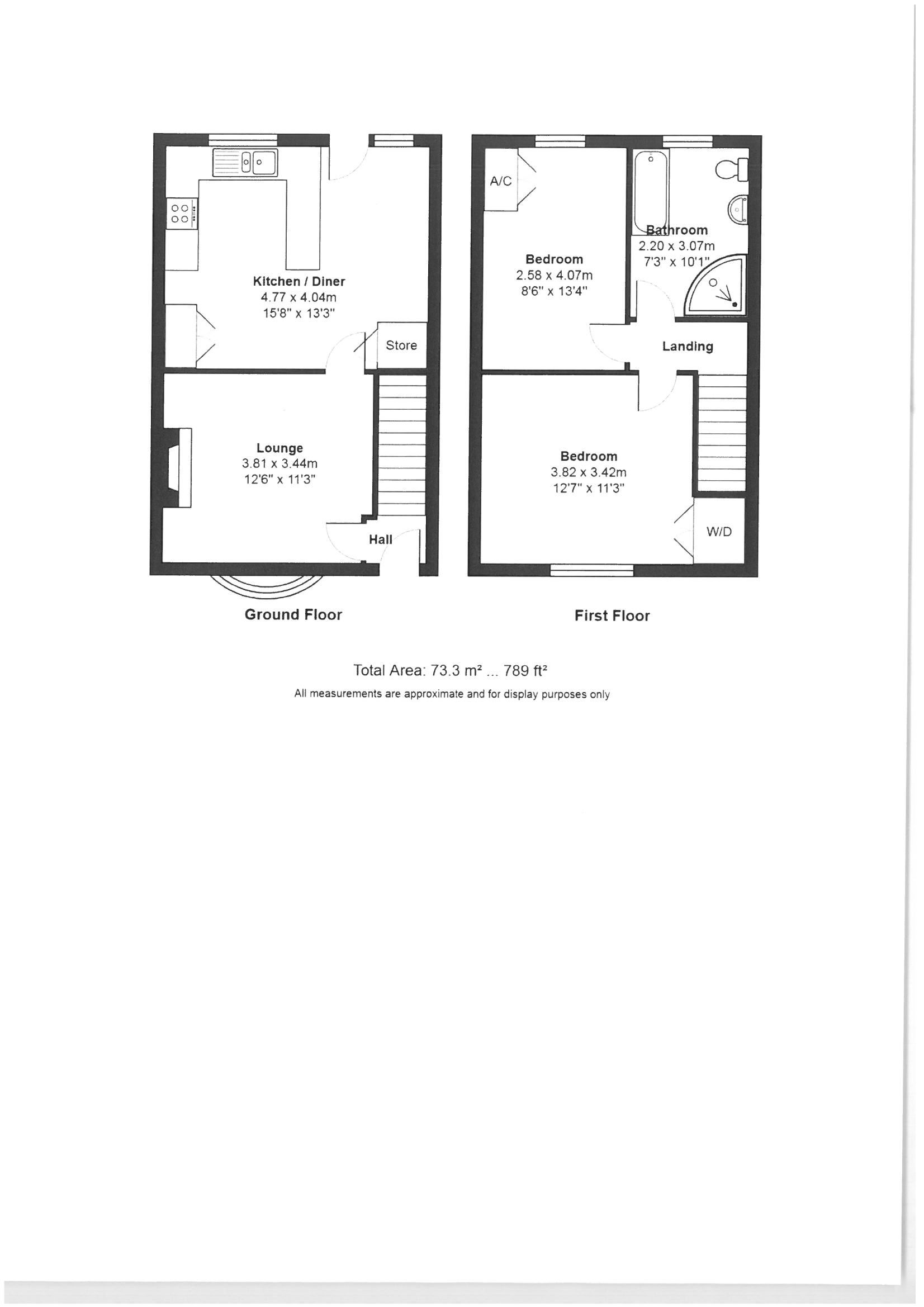 Kitchen / Diner
4.77 x 4.04m
15'8" x 13'3"

Store

Lounge
3.81 x 3.44m
12'6" x 11'3"

Hall

Ground Floor

A/C

Bedroom
2.58 x 4.07m
8'6" x 13'4"

Bathroom
2.20 x 3.07m
7'3" x 10'1"

Landing

Bedroom
3.82 x 3.42m
12'7" x 11'3"

W/D

First Floor

Total Area: 73.3 m² ... 789 ft²

All measurements are approximate and for display purposes only